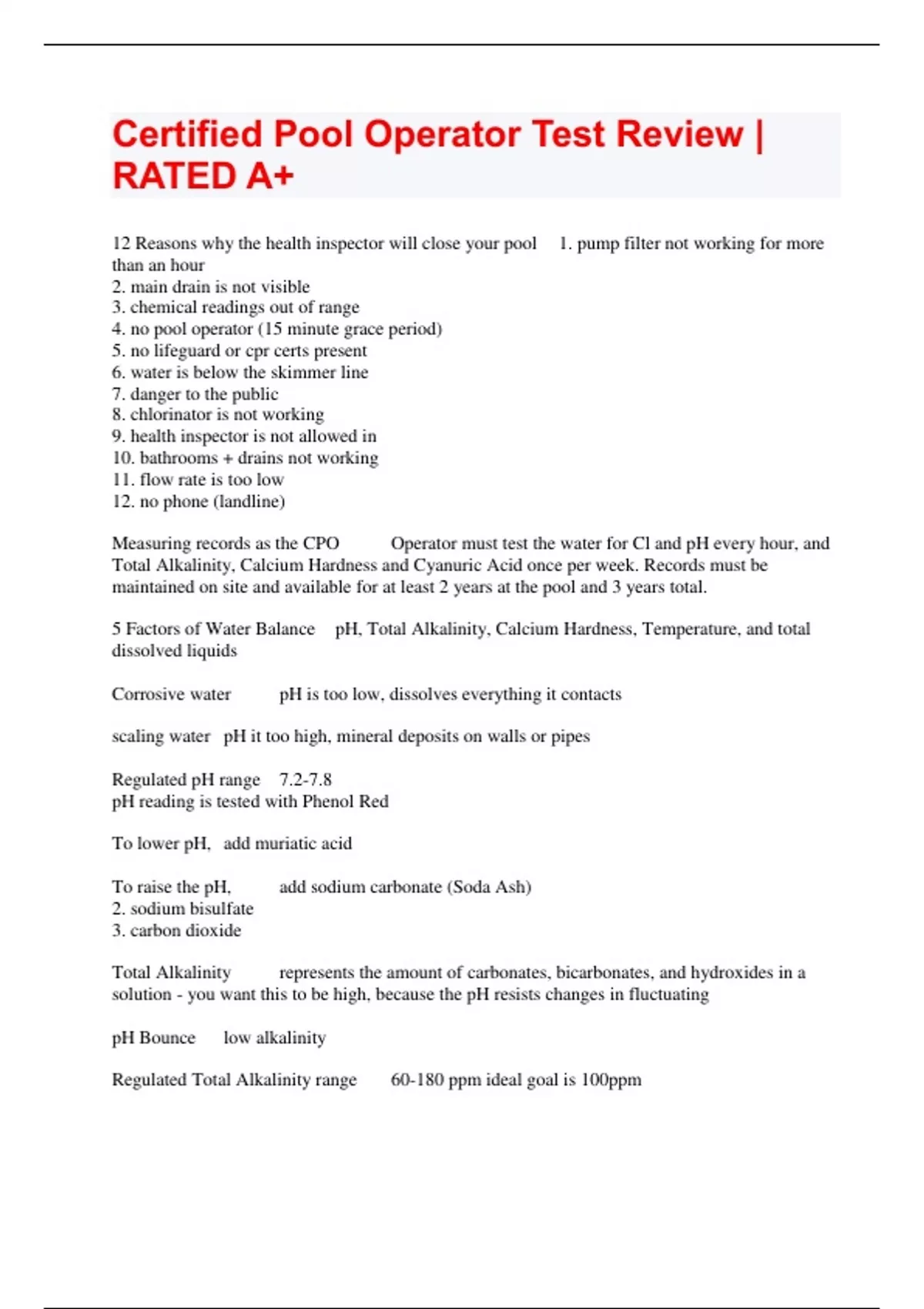 Certified Pool Operator Test Review | RATED A+

12 Reasons why the health inspector will close your pool 1. pump filter not working for more than an hour
2. main drain is not visible
3. chemical readings out of range
4. no pool operator (15 minute grace period)
5. no lifeguard or cpr certs present
6. water is below the skimmer line
7. danger to the public
8. chlorinator is not working
9. health inspector is not allowed in
10. bathrooms + drains not working
11. flow rate is too low
12. no phone (landline)

Measuring records as the CPO Operator must test the water for Cl and pH every hour, and Total Alkalinity, Calcium Hardness and Cyanuric Acid once per week. Records must be maintained on site and available for at least 2 years at the pool and 3 years total.

5 Factors of Water Balance pH, Total Alkalinity, Calcium Hardness, Temperature, and total dissolved liquids

Corrosive water pH is too low, dissolves everything it contacts

scaling water pH it too high, mineral deposits on walls or pipes

Regulated pH range 7.2-7.8
pH reading is tested with Phenol Red

To lower pH, add muriatic acid

To raise the pH, add sodium carbonate (Soda Ash)
2. sodium bisulfate
3. carbon dioxide

Total Alkalinity represents the amount of carbonates, bicarbonates, and hydroxides in a solution - you want this to be high, because the pH resists changes in fluctuating

pH Bounce low alkalinity

Regulated Total Alkalinity range 60-180 ppm ideal goal is 100ppm